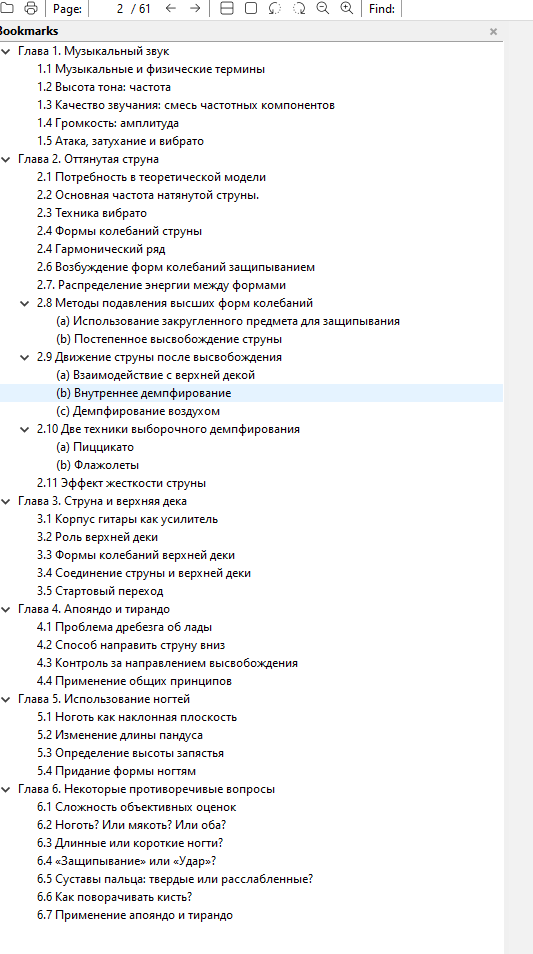 Page: 2 / 61 Find:

Bookmarks

Глава 1. Музыкальный звук
1.1 Музыкальные и физические термины
1.2 Высота тона: частота
1.3 Качество звучания: смесь частотных компонентов
1.4 Громкость: амплитуда
1.5 Атака, затухание и вибрато
Глава 2. Оттянутая струна
2.1 Потребность в теоретической модели
2.2 Основная частота натянутой струны.
2.3 Техника вибрато
2.4 Формы колебаний струны
2.4 Гармонический ряд
2.6 Возбуждение форм колебаний защипыванием
2.7. Распределение энергии между формами
2.8 Методы подавления высших форм колебаний
(a) Использование закругленного предмета для защипывания
(b) Постепенное высвобождение струны
2.9 Движение струны после высвобождения
(a) Взаимодействие с верхней декой
(b) Внутреннее демпфирование
(c) Демпфирование воздухом
2.10 Две техники выборочного демпфирования
(a) Пиццикато
(b) Флажолеты
2.11 Эффект жесткости струны
Глава 3. Струна и верхняя дека
3.1 Корпус гитары как усилитель
3.2 Роль верхней деки
3.3 Формы колебаний верхней деки
3.4 Соединение струны и верхней деки
3.5 Стартовый переход
Глава 4. Апояндо и тирандо
4.1 Проблема дребезга об лады
4.2 Способ направить струну вниз
4.3 Контроль за направлением высвобождения
4.4 Применение общих принципов
Глава 5. Использование ногтей
5.1 Ноготь как наклонная плоскость
5.2 Изменение длины пандуса
5.3 Определение высоты запястья
5.4 Придание формы ногтям
Глава 6. Некоторые противоречивые вопросы
6.1 Сложность объективных оценок
6.2 Ноготь? Или мякоть? Или оба?
6.3 Длинные или короткие ногти?
6.4 «Защипывание» или «Удар»?
6.5 Суставы пальца: твердые или расслабленные?
6.6 Как поворачивать кисть?
6.7 Применение апояндо и тирандо